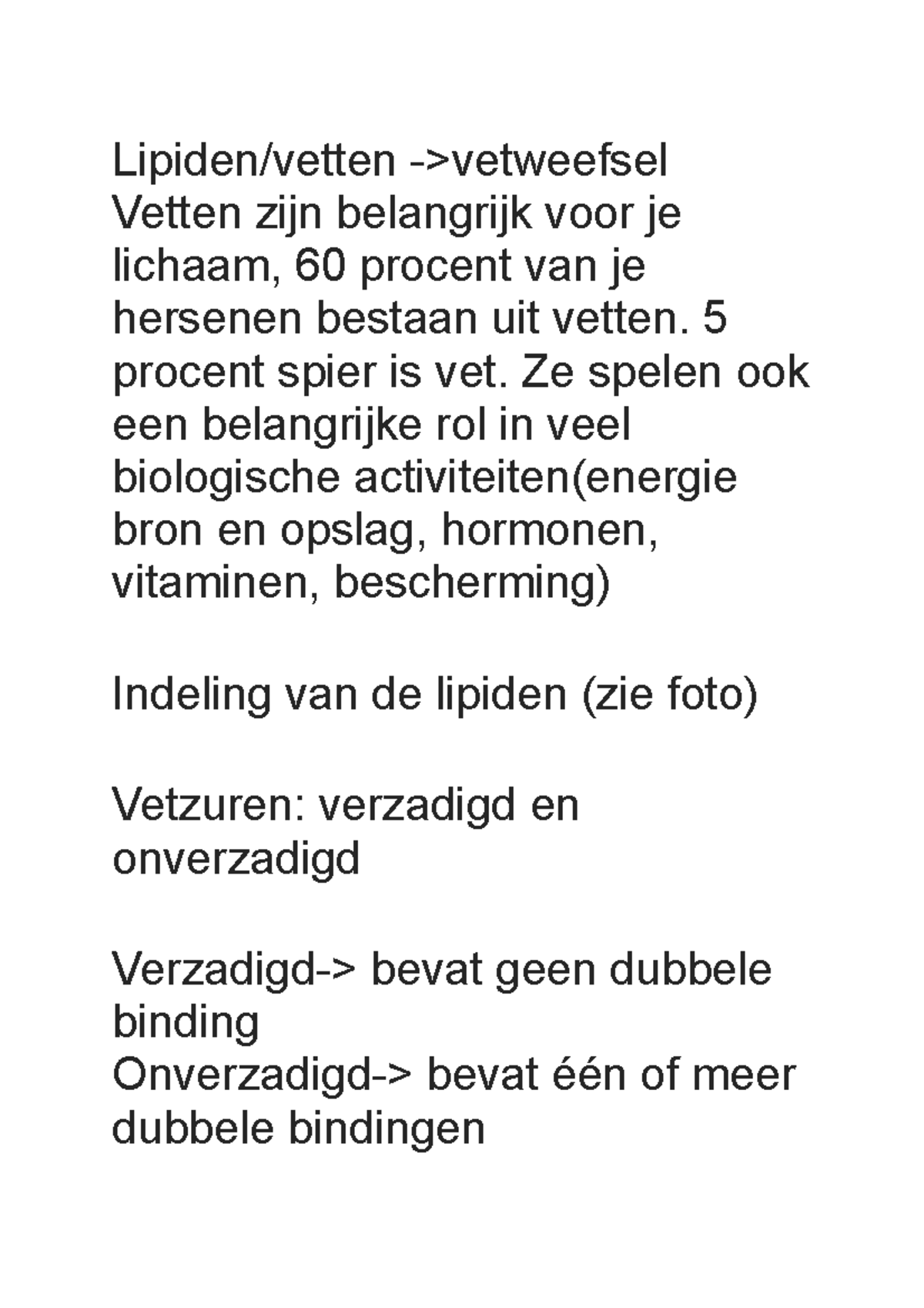 Lipiden/vetten ->vetweefsel
Vetten zijn belangrijk voor je lichaam, 60 procent van je hersenen bestaan uit vetten. 5 procent spier is vet. Ze spelen ook een belangrijke rol in veel biologische activiteiten(energie bron en opslag, hormonen, vitaminen, bescherming)

Indeling van de lipiden (zie foto)

Vetzuren: verzadigd en onverzadigd

Verzadigd-> bevat geen dubbele binding
Onverzadigd-> bevat één of meer dubbele bindingen